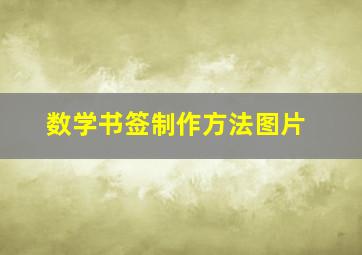 数学书签制作方法图片